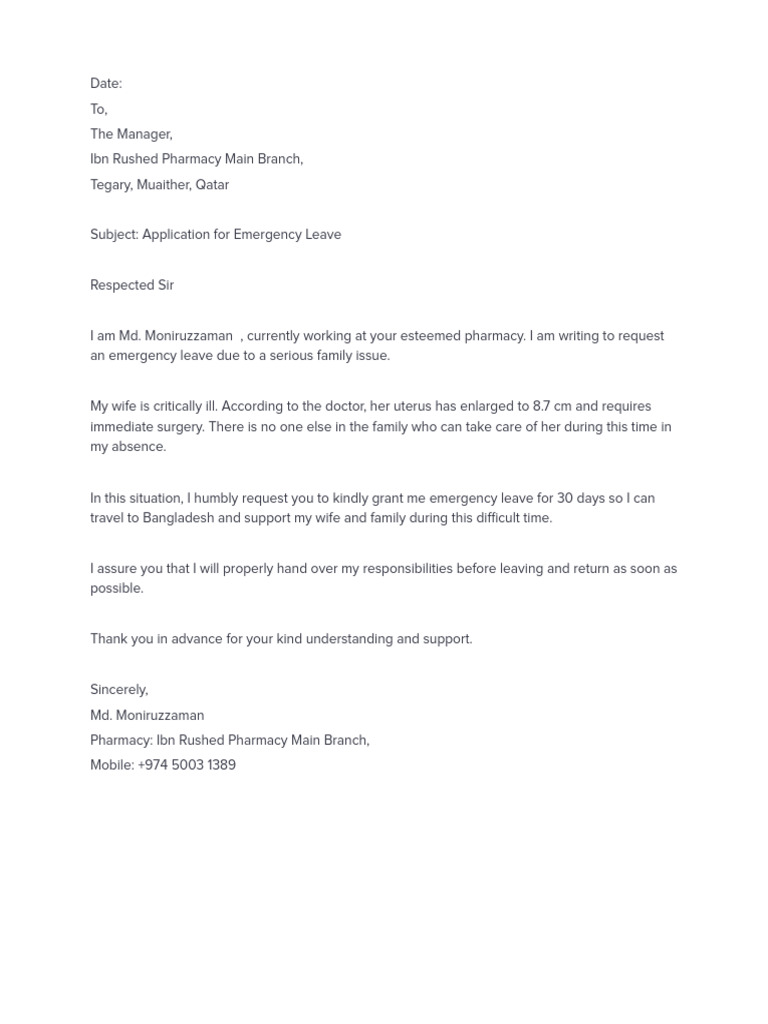 Date:
To,
The Manager,
Ibn Rushed Pharmacy Main Branch,
Tegary, Muaither, Qatar

Subject: Application for Emergency Leave

Respected Sir

I am Md. Moniruzzaman , currently working at your esteemed pharmacy. I am writing to request an emergency leave due to a serious family issue.

My wife is critically ill. According to the doctor, her uterus has enlarged to 8.7 cm and requires immediate surgery. There is no one else in the family who can take care of her during this time in my absence.

In this situation, I humbly request you to kindly grant me emergency leave for 30 days so I can travel to Bangladesh and support my wife and family during this difficult time.

I assure you that I will properly hand over my responsibilities before leaving and return as soon as possible.

Thank you in advance for your kind understanding and support.

Sincerely,
Md. Moniruzzaman
Pharmacy: Ibn Rushed Pharmacy Main Branch,
Mobile: +974 5003 1389